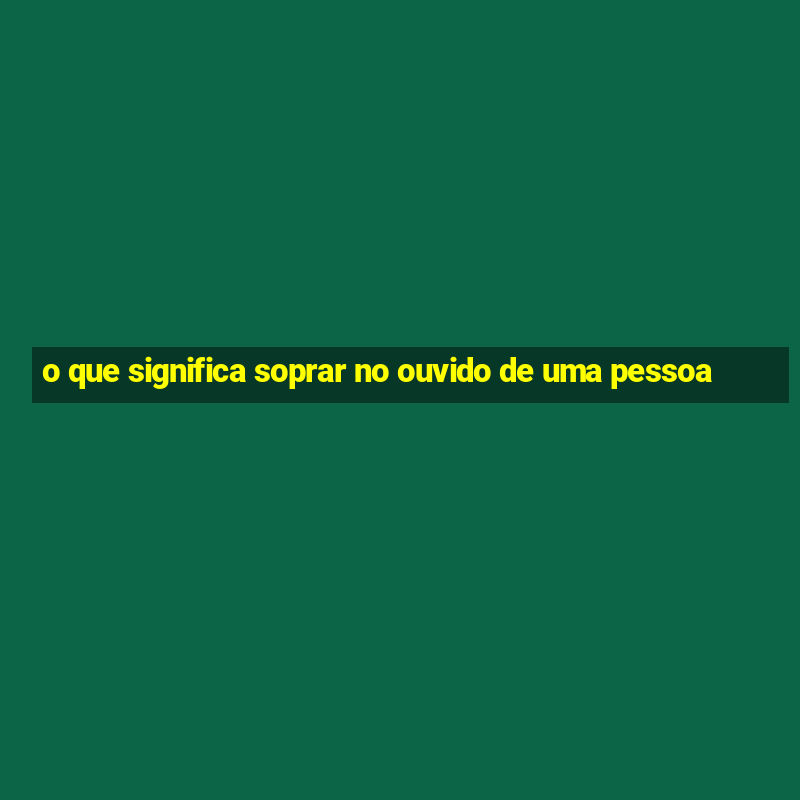 o que significa soprar no ouvido de uma pessoa